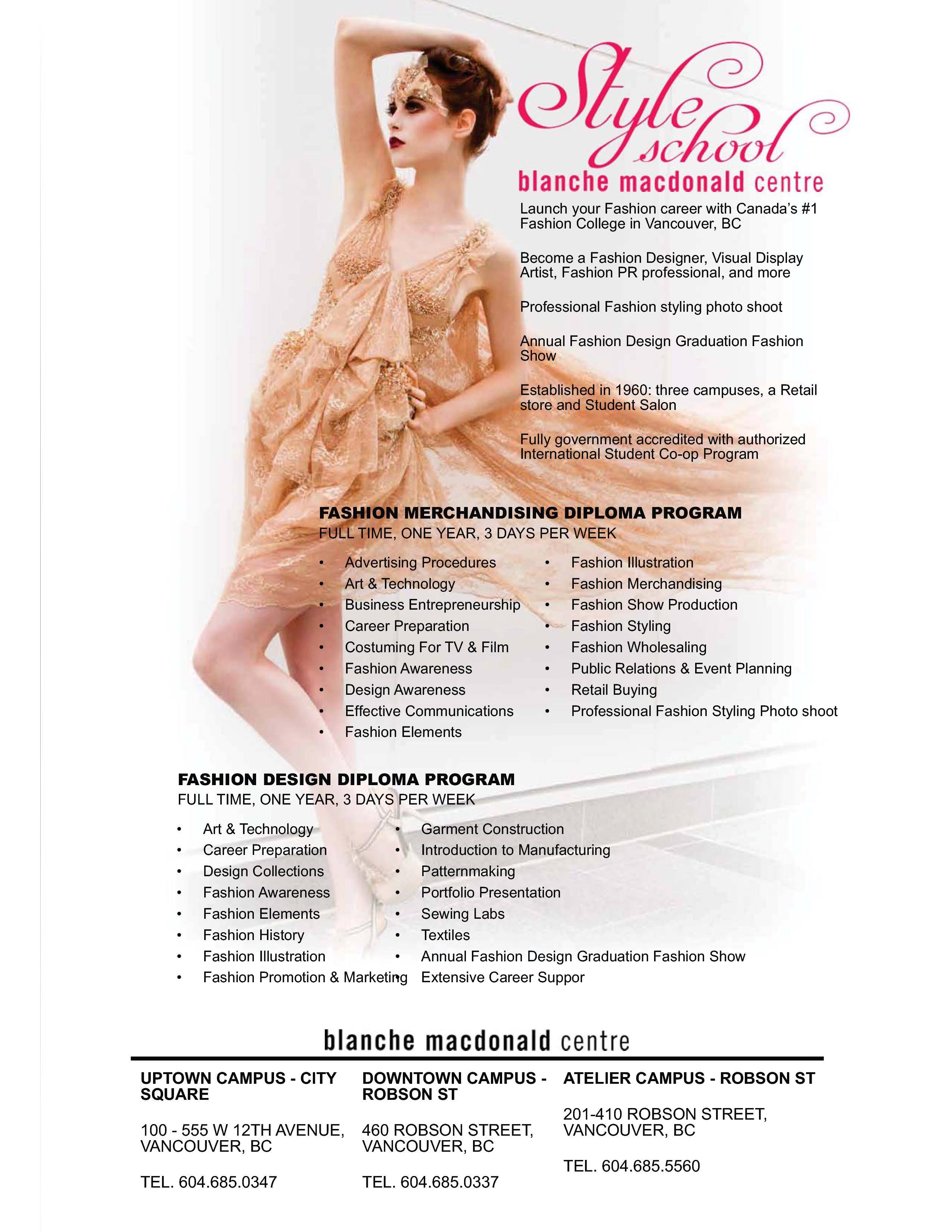 Style school
blanche macdonald centre

Launch your Fashion career with Canada's #1 Fashion College in Vancouver, BC

Become a Fashion Designer, Visual Display Artist, Fashion PR professional, and more

Professional Fashion styling photo shoot

Annual Fashion Design Graduation Fashion Show

Established in 1960: three campuses, a Retail store and Student Salon

Fully government accredited with authorized International Student Co-op Program

FASHION MERCHANDISING DIPLOMA PROGRAM
FULL TIME, ONE YEAR, 3 DAYS PER WEEK

• Advertising Procedures
• Art & Technology
• Business Entrepreneurship
• Career Preparation
• Costuming For TV & Film
• Fashion Awareness
• Design Awareness
• Effective Communications
• Fashion Elements

• Fashion Illustration
• Fashion Merchandising
• Fashion Show Production
• Fashion Styling
• Fashion Wholesaling
• Public Relations & Event Planning
• Retail Buying
• Professional Fashion Styling Photo shoot

FASHION DESIGN DIPLOMA PROGRAM
FULL TIME, ONE YEAR, 3 DAYS PER WEEK

• Art & Technology
• Career Preparation
• Design Collections
• Fashion Awareness
• Fashion Elements
• Fashion History
• Fashion Illustration
• Fashion Promotion & Marketing

• Garment Construction
• Introduction to Manufacturing
• Patternmaking
• Portfolio Presentation
• Sewing Labs
• Textiles
• Annual Fashion Design Graduation Fashion Show
• Extensive Career Suppor

blanche macdonald centre

UPTOWN CAMPUS - CITY SQUARE

100 - 555 W 12TH AVENUE, VANCOUVER, BC

TEL. 604.685.0347

DOWNTOWN CAMPUS - ROBSON ST

460 ROBSON STREET, VANCOUVER, BC

TEL. 604.685.0337

ATELIER CAMPUS - ROBSON ST

201-410 ROBSON STREET, VANCOUVER, BC

TEL. 604.685.5560